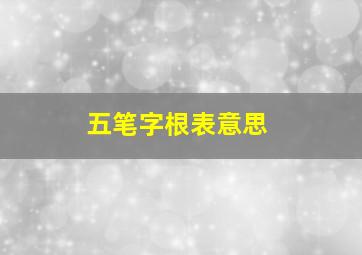 五笔字根表意思